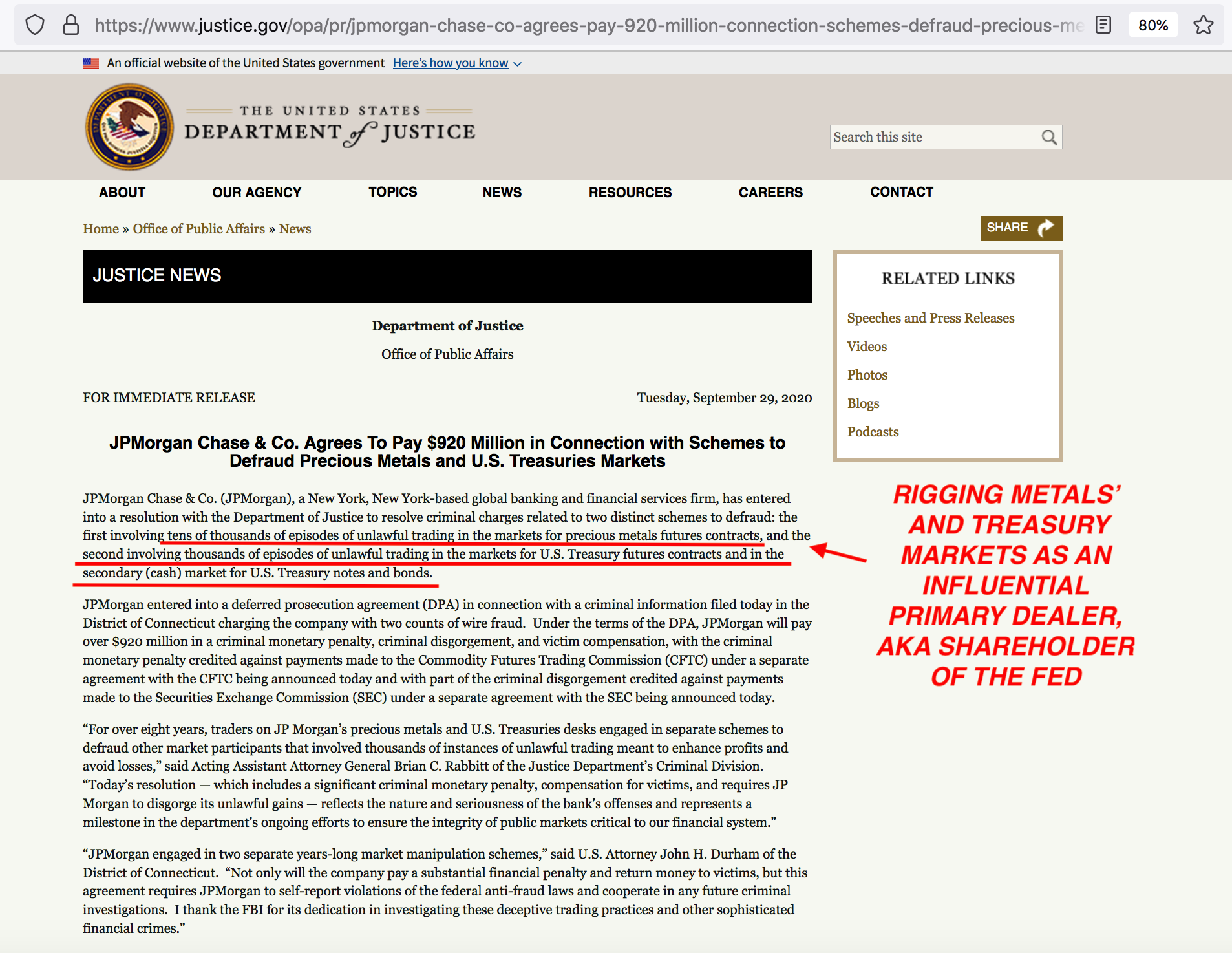 https://www.justice.gov/opa/pr/jpmorgan-chase-co-agrees-pay-920-million-connection-schemes-defraud-precious-me

80%

An official website of the United States government Here's how you know

THE UNITED STATES
DEPARTMENT of JUSTICE

Search this site

ABOUT OUR AGENCY TOPICS NEWS RESOURCES CAREERS CONTACT

Home » Office of Public Affairs » News

SHARE

JUSTICE NEWS

Department of Justice

Office of Public Affairs

FOR IMMEDIATE RELEASE

Tuesday, September 29, 2020

JPMorgan Chase & Co. Agrees To Pay $920 Million in Connection with Schemes to Defraud Precious Metals and U.S. Treasuries Markets

JPMorgan Chase & Co. (JPMorgan), a New York, New York-based global banking and financial services firm, has entered into a resolution with the Department of Justice to resolve criminal charges related to two distinct schemes to defraud: the first involving tens of thousands of episodes of unlawful trading in the markets for precious metals futures contracts, and the second involving thousands of episodes of unlawful trading in the markets for U.S. Treasury futures contracts and in the secondary (cash) market for U.S. Treasury notes and bonds.

JPMorgan entered into a deferred prosecution agreement (DPA) in connection with a criminal information filed today in the District of Connecticut charging the company with two counts of wire fraud. Under the terms of the DPA, JPMorgan will pay over $920 million in a criminal monetary penalty, criminal disgorgement, and victim compensation, with the criminal monetary penalty credited against payments made to the Commodity Futures Trading Commission (CFTC) under a separate agreement with the CFTC being announced today and with part of the criminal disgorgement credited against payments made to the Securities Exchange Commission (SEC) under a separate agreement with the SEC being announced today.

“For over eight years, traders on JP Morgan’s precious metals and U.S. Treasuries desks engaged in separate schemes to defraud other market participants that involved thousands of instances of unlawful trading meant to enhance profits and avoid losses,” said Acting Assistant Attorney General Brian C. Rabbitt of the Justice Department’s Criminal Division. “Today’s resolution — which includes a significant criminal monetary penalty, compensation for victims, and requires JP Morgan to disgorge its unlawful gains — reflects the nature and seriousness of the bank’s offenses and represents a milestone in the department’s ongoing efforts to ensure the integrity of public markets critical to our financial system.”

“JPMorgan engaged in two separate years-long market manipulation schemes,” said U.S. Attorney John H. Durham of the District of Connecticut. “Not only will the company pay a substantial financial penalty and return money to victims, but this agreement requires JPMorgan to self-report violations of the federal anti-fraud laws and cooperate in any future criminal investigations. I thank the FBI for its dedication in investigating these deceptive trading practices and other sophisticated financial crimes.”

RELATED LINKS

Speeches and Press Releases
Videos
Photos
Blogs
Podcasts

RIGGING METALS’ AND TREASURY MARKETS AS AN INFLUENTIAL PRIMARY DEALER, AKA SHAREHOLDER OF THE FED